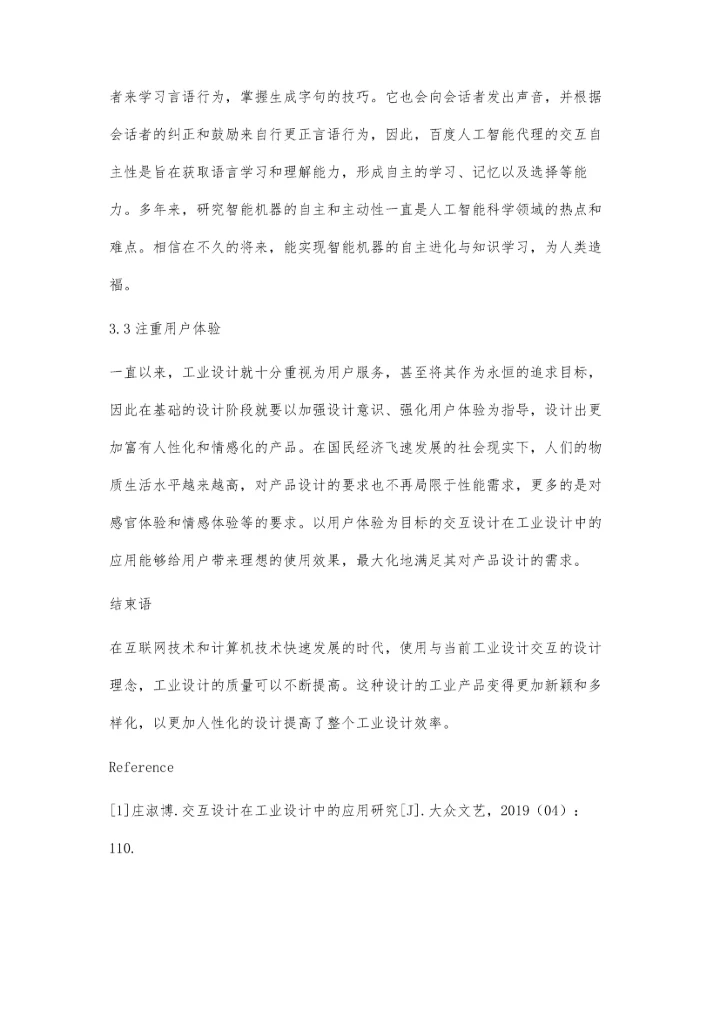 者来学习言语行为，掌握生成字句的技巧。它也会向会话者发出声音，并根据会话者的纠正和鼓励来自行更正言语行为，因此，百度人工智能代理的交互自主性是旨在获取语言学习和理解能力，形成自主的学习、记忆以及选择等能力。多年来，研究智能机器的自主和主动性一直是人工智能科学领域的热点和难点。相信在不久的将来，能实现智能机器的自主进化与知识学习，为人类造福。

3.3 注重用户体验

一直以来，工业设计就十分重视为用户服务，甚至将其作为永恒的追求目标，因此在基础的设计阶段就要以加强设计意识、强化用户体验为指导，设计出更加富有人性化和情感化的产品。在国民经济飞速发展的社会现实下，人们的物质生活水平越来越高，对产品设计的要求也不再局限于性能需求，更多的是对感官体验和情感体验等的要求。以用户体验为目标的交互设计在工业设计中的应用能够给用户带来理想的使用效果，最大化地满足其对产品设计的需求。

结束语

在互联网技术和计算机技术快速发展的时代，使用与当前工业设计交互的设计理念，工业设计的质量可以不断提高。这种设计的工业产品变得更加新颖和多样化，以更加人性化的设计提高了整个工业设计效率。

Reference

[1]庄淑博.交互设计在工业设计中的应用研究[J].大众文艺，2019（04）：110.